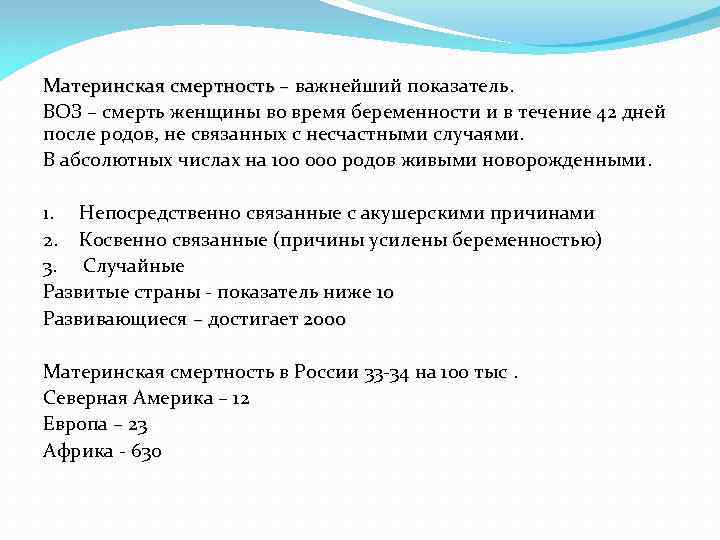 Материнская смертность – важнейший показатель.
ВОЗ – смерть женщины во время беременности и в течение 42 дней после родов, не связанных с несчастными случаями.
В абсолютных числах на 100 000 родов живыми новорожденными.

1. Непосредственно связанные с акушерскими причинами
2. Косвенно связанные (причины усилены беременностью)
3. Случайные
Развитые страны - показатель ниже 10
Развивающиеся – достигает 2000

Материнская смертность в России 33-34 на 100 тыс .
Северная Америка – 12
Европа – 23
Африка - 630